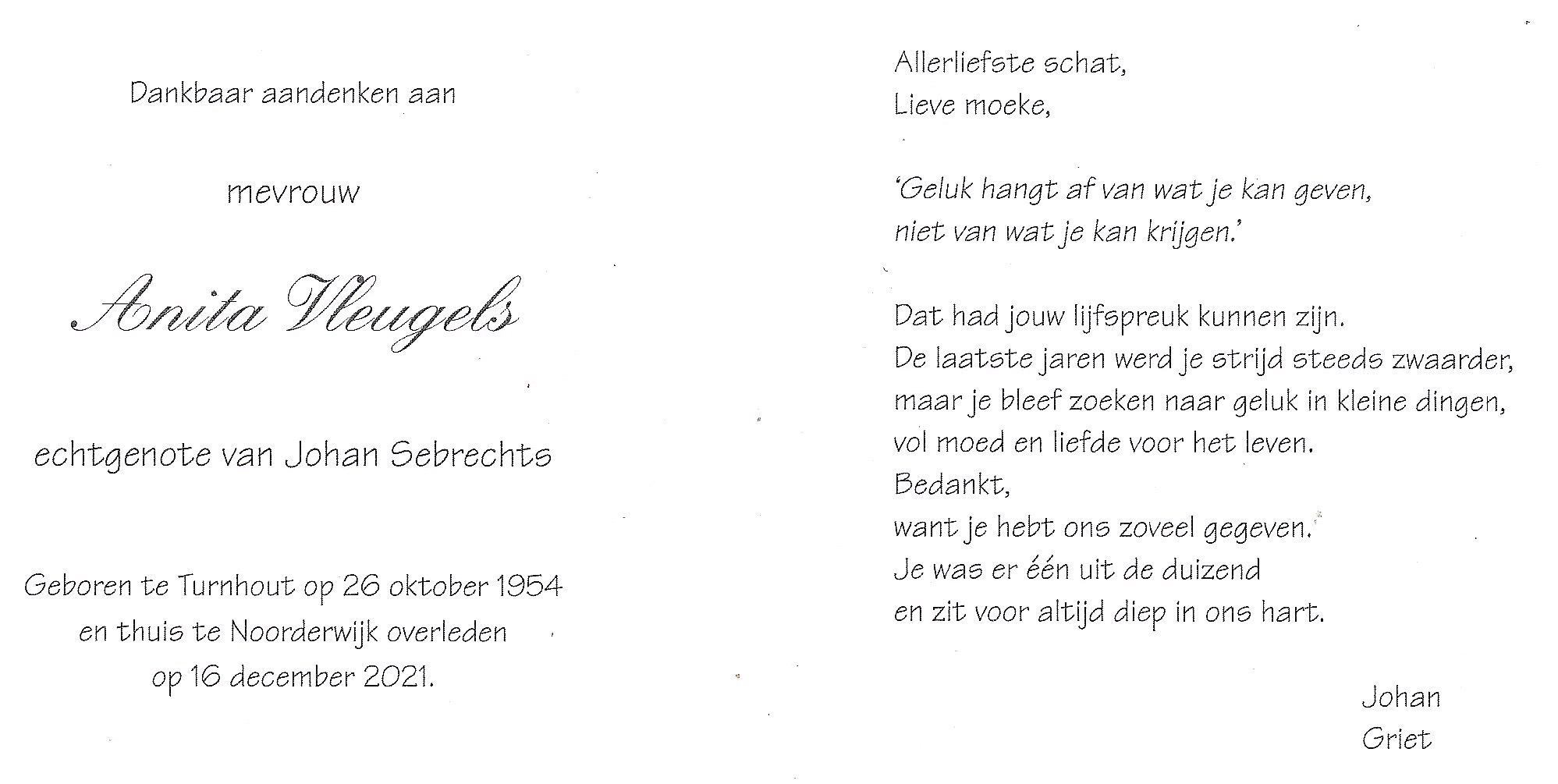 Dankbaar aandenken aan

mevrouw

Anita Vleugels

echtgenote van Johan Sebrechts

Geboren te Turnhout op 26 oktober 1954
en thuis te Noorderwijk overleden
op 16 december 2021.

Allerliefste schat,
Lieve moeke,

'Geluk hangt af van wat je kan geven,
niet van wat je kan krijgen.'

Dat had jouw lijfspreuk kunnen zijn.
De laatste jaren werd je strijd steeds zwaarder,
maar je bleef zoeken naar geluk in kleine dingen,
vol moed en liefde voor het leven.
Bedankt,
want je hebt ons zoveel gegeven.
Je was er één uit de duizend
en zit voor altijd diep in ons hart.

Johan
Griet